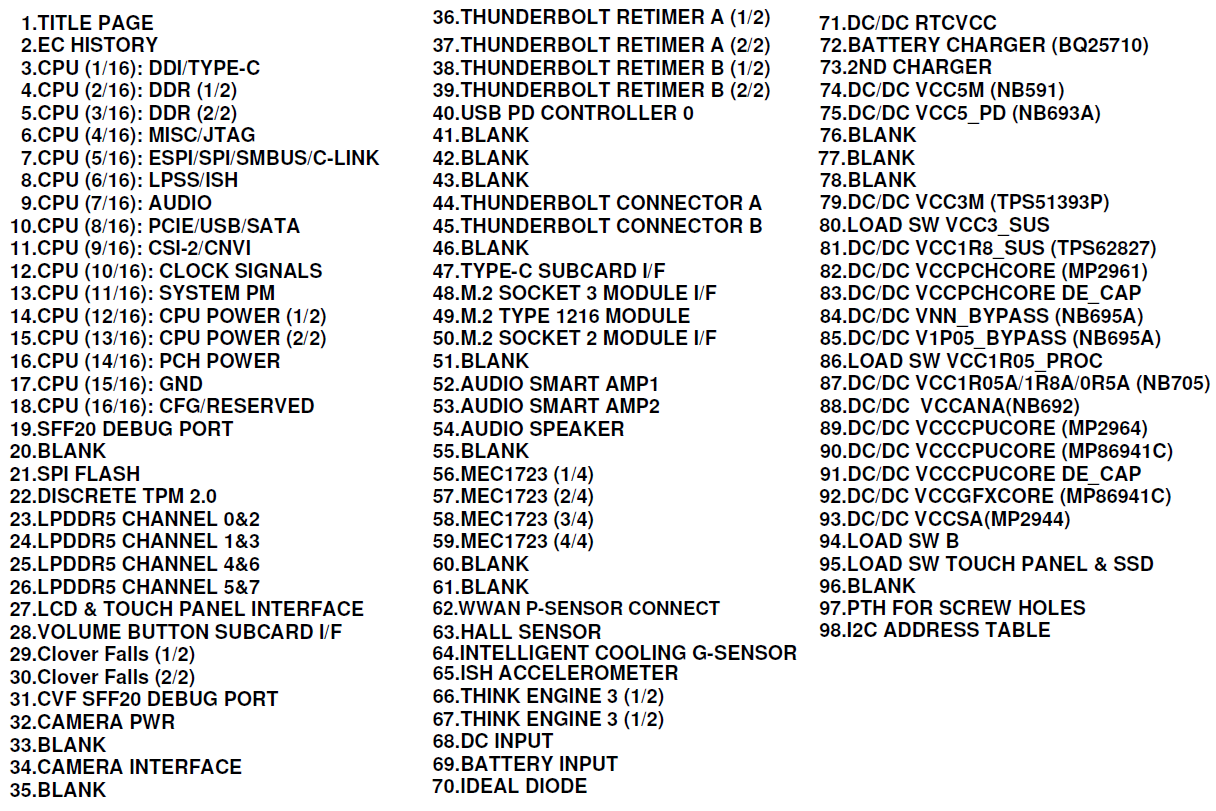 1.TITLE PAGE
2.EC HISTORY
3.CPU (1/16): DDI/TYPE-C
4.CPU (2/16): DDR (1/2)
5.CPU (3/16): DDR (2/2)
6.CPU (4/16): MISC/JTAG
7.CPU (5/16): ESPI/SPI/SMBUS/C-LINK
8.CPU (6/16): LPSS/ISH
9.CPU (7/16): AUDIO
10.CPU (8/16): PCIE/USB/SATA
11.CPU (9/16): CSI-2/CNVI
12.CPU (10/16): CLOCK SIGNALS
13.CPU (11/16): SYSTEM PM
14.CPU (12/16): CPU POWER (1/2)
15.CPU (13/16): CPU POWER (2/2)
16.CPU (14/16): PCH POWER
17.CPU (15/16): GND
18.CPU (16/16): CFG/RESERVED
19.SFF20 DEBUG PORT
20.BLANK
21.SPI FLASH
22.DISCRETE TPM 2.0
23.LPDDR5 CHANNEL 0&2
24.LPDDR5 CHANNEL 1&3
25.LPDDR5 CHANNEL 4&6
26.LPDDR5 CHANNEL 5&7
27.LCD & TOUCH PANEL INTERFACE
28.VOLUME BUTTON SUBCARD I/F
29.Clover Falls (1/2)
30.Clover Falls (2/2)
31.CVF SFF20 DEBUG PORT
32.CAMERA PWR
33.BLANK
34.CAMERA INTERFACE
35.BLANK

36.THUNDERBOLT RETIMER A (1/2)
37.THUNDERBOLT RETIMER A (2/2)
38.THUNDERBOLT RETIMER B (1/2)
39.THUNDERBOLT RETIMER B (2/2)
40.USB PD CONTROLLER 0
41.BLANK
42.BLANK
43.BLANK
44.THUNDERBOLT CONNECTOR A
45.THUNDERBOLT CONNECTOR B
46.BLANK
47.TYPE-C SUBCARD I/F
48.M.2 SOCKET 3 MODULE I/F
49.M.2 TYPE 1216 MODULE
50.M.2 SOCKET 2 MODULE I/F
51.BLANK
52.AUDIO SMART AMP1
53.AUDIO SMART AMP2
54.AUDIO SPEAKER
55.BLANK
56.MEC1723 (1/4)
57.MEC1723 (2/4)
58.MEC1723 (3/4)
59.MEC1723 (4/4)
60.BLANK
61.BLANK
62.WWAN P-SENSOR CONNECT
63.HALL SENSOR
64.INTELLIGENT COOLING G-SENSOR
65.ISH ACCELEROMETER
66.THINK ENGINE 3 (1/2)
67.THINK ENGINE 3 (1/2)
68.DC INPUT
69.BATTERY INPUT
70.IDEAL DIODE

71.DC/DC RTCVCC
72.BATTERY CHARGER (BQ25710)
73.2ND CHARGER
74.DC/DC VCC5M (NB591)
75.DC/DC VCC5_PD (NB693A)
76.BLANK
77.BLANK
78.BLANK
79.DC/DC VCC3M (TPS51393P)
80.LOAD SW VCC3_SUS
81.DC/DC VCC1R8_SUS (TPS62827)
82.DC/DC VCCPCHCORE (MP2961)
83.DC/DC VCCPCHCORE DE_CAP
84.DC/DC VNN_BYPASS (NB695A)
85.DC/DC V1P05_BYPASS (NB695A)
86.LOAD SW VCC1R05_PROC
87.DC/DC VCC1R05A/1R8A/0R5A (NB705)
88.DC/DC VCCANA(NB692)
89.DC/DC VCCCPUCORE (MP2964)
90.DC/DC VCCCPUCORE (MP86941C)
91.DC/DC VCCCPUCORE DE_CAP
92.DC/DC VCCGFXCORE (MP86941C)
93.DC/DC VCCSA(MP2944)
94.LOAD SW B
95.LOAD SW TOUCH PANEL & SSD
96.BLANK
97.PTH FOR SCREW HOLES
98.I2C ADDRESS TABLE